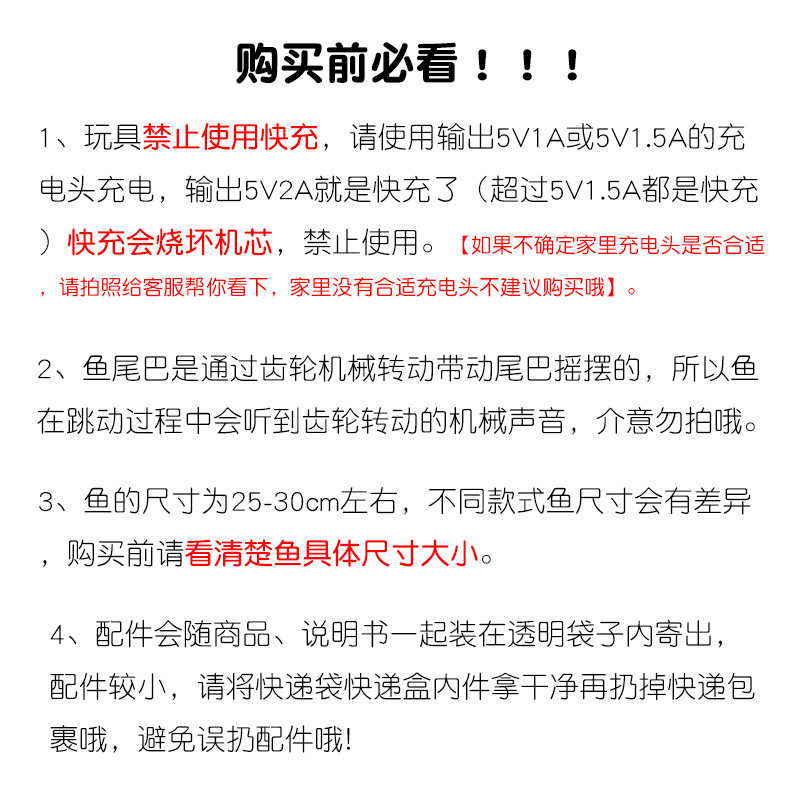 购买前必看！！！

1、玩具禁止使用快充，请使用输出5V1A或5V1.5A的充电头充电，输出5V2A就是快充了（超过5V1.5A都是快充）快充会烧坏机芯，禁止使用。【如果不确定家里充电头是否合适，请拍照给客服帮你看下，家里没有合适充电头不建议购买哦】。

2、鱼尾巴是通过齿轮机械转动带动尾巴摇摆的，所以鱼在跳动过程中会听到齿轮转动的机械声音，介意勿拍哦。

3、鱼的尺寸为25-30cm左右，不同款式鱼尺寸会有差异，购买前请看清楚鱼具体尺寸大小。

4、配件会随商品、说明书一起装在透明袋子内寄出，配件较小，请将快递袋快递盒内件拿干净再扔掉快递包裹哦，避免误扔配件哦!